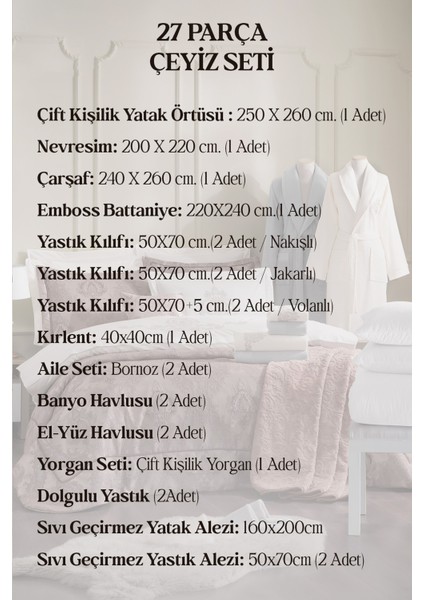 27 PARÇA
ÇEYİZ SETİ

Çift Kişilik Yatak Örtüsü : 250 X 260 cm. (1 Adet)

Nevresim: 200 X 220 cm. (1 Adet)

Çarşaf: 240 X 260 cm. (1 Adet)

Emboss Battaniye: 220X240 cm.(1 Adet)

Yastık Kılıfı: 50X70 cm.(2 Adet / Nakışlı)

Yastık Kılıfı: 50X70 cm.(2 Adet / Jakarlı)

Yastık Kılıfı: 50X70+5 cm.(2 Adet / Volanlı)

Kırlent: 40x40cm (1 Adet)

Aile Seti: Bornoz (2 Adet)

Banyo Havlusu (2 Adet)

El-Yüz Havlusu (2 Adet)

Yorgan Seti: Çift Kişilik Yorgan (1 Adet)

Dolgulu Yastık (2Adet)

Sıvı Geçirmez Yatak Alezi: 160x200cm

Sıvı Geçirmez Yastık Alezi: 50x70cm (2 Adet)